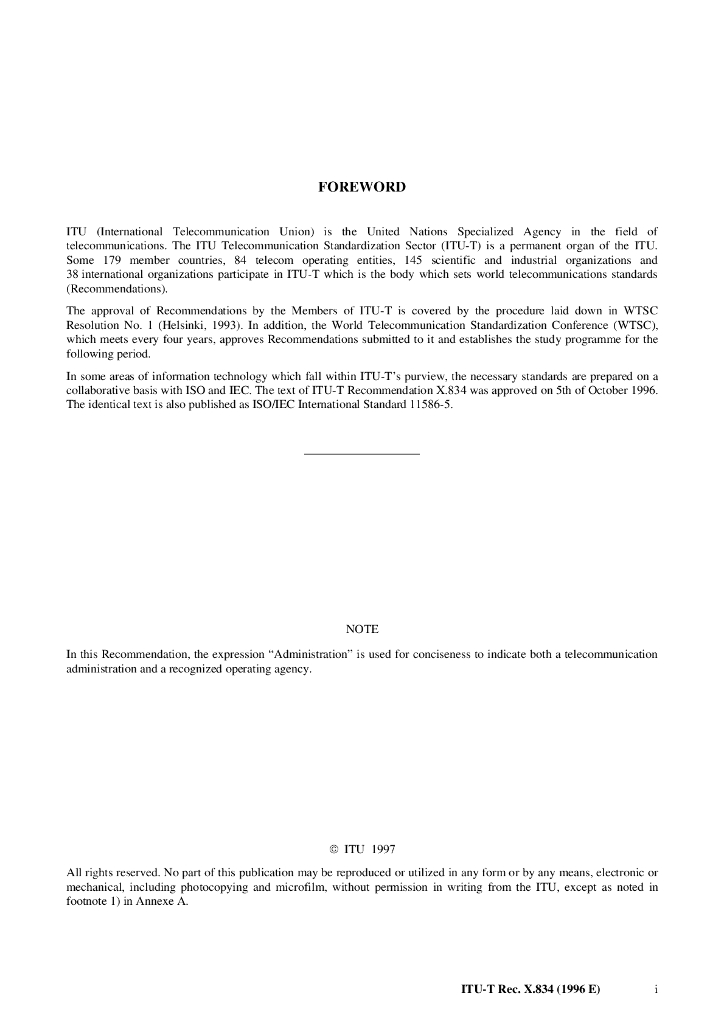 FOREWORD

ITU (International Telecommunication Union) is the United Nations Specialized Agency in the field of telecommunications. The ITU Telecommunication Standardization Sector (ITU-T) is a permanent organ of the ITU. Some 179 member countries, 84 telecom operating entities, 145 scientific and industrial organizations and 38 international organizations participate in ITU-T which is the body which sets world telecommunications standards (Recommendations).

The approval of Recommendations by the Members of ITU-T is covered by the procedure laid down in WTSC Resolution No. 1 (Helsinki, 1993). In addition, the World Telecommunication Standardization Conference (WTSC), which meets every four years, approves Recommendations submitted to it and establishes the study programme for the following period.

In some areas of information technology which fall within ITU-T's purview, the necessary standards are prepared on a collaborative basis with ISO and IEC. The text of ITU-T Recommendation X.834 was approved on 5th of October 1996. The identical text is also published as ISO/IEC International Standard 11586-5.

NOTE

In this Recommendation, the expression "Administration" is used for conciseness to indicate both a telecommunication administration and a recognized operating agency.

© ITU 1997

All rights reserved. No part of this publication may be reproduced or utilized in any form or by any means, electronic or mechanical, including photocopying and microfilm, without permission in writing from the ITU, except as noted in footnote 1) in Annexe A.

ITU-T Rec. X.834 (1996 E) i